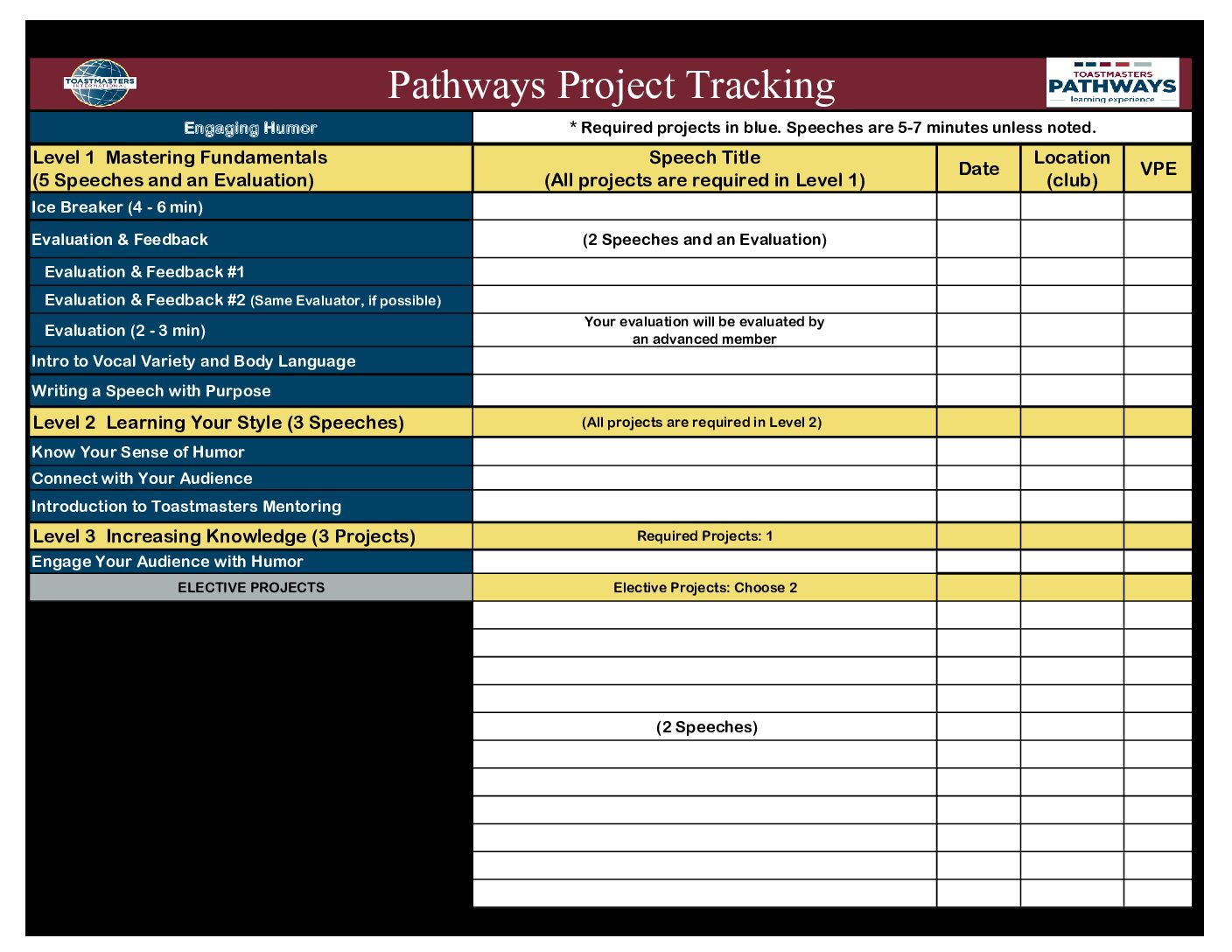 TOASTMASTERS INTERNATIONAL

Pathways Project Tracking

TOASTMASTERS PATHWAYS learning experience

Engaging Humor

* Required projects in blue. Speeches are 5-7 minutes unless noted.

| Level 1 Mastering Fundamentals (5 Speeches and an Evaluation) | Speech Title (All projects are required in Level 1) | Date | Location (club) | VPE |
|---|---|---|---|---|
| Ice Breaker (4 - 6 min) | | | | |
| Evaluation & Feedback | (2 Speeches and an Evaluation) | | | |
| Evaluation & Feedback #1 | | | | |
| Evaluation & Feedback #2 (Same Evaluator, if possible) | | | | |
| Evaluation (2 - 3 min) | Your evaluation will be evaluated by an advanced member | | | |
| Intro to Vocal Variety and Body Language | | | | |
| Writing a Speech with Purpose | | | | |
| Level 2 Learning Your Style (3 Speeches) | (All projects are required in Level 2) | | | |
| Know Your Sense of Humor | | | | |
| Connect with Your Audience | | | | |
| Introduction to Toastmasters Mentoring | | | | |
| Level 3 Increasing Knowledge (3 Projects) | Required Projects: 1 | | | |
| Engage Your Audience with Humor | | | | |
| ELECTIVE PROJECTS | Elective Projects: Choose 2 | | | |
| | | | | |
| | | | | |
| | | | | |
| | | | | |
| | (2 Speeches) | | | |
| | | | | |
| | | | | |
| | | | | |
| | | | | |
| | | | | |
| | | | | |